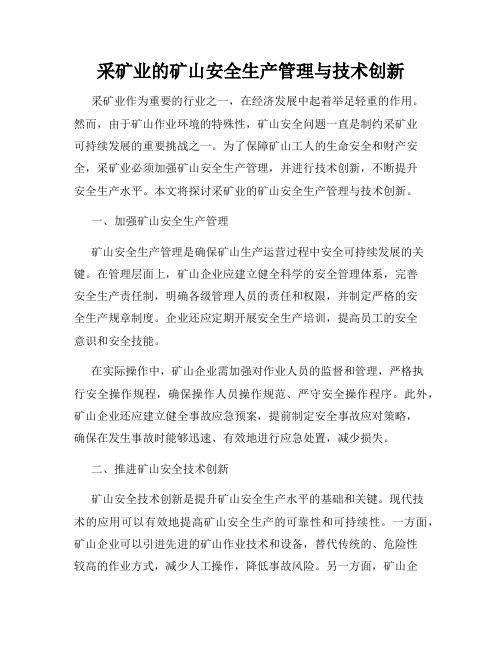 采矿业的矿山安全生产管理与技术创新

采矿业作为重要的行业之一，在经济发展中起着举足轻重的作用。然而，由于矿山作业环境的特殊性，矿山安全问题一直是制约采矿业可持续发展的重要挑战之一。为了保障矿山工人的生命安全和财产安全，采矿业必须加强矿山安全生产管理，并进行技术创新，不断提升安全生产水平。本文将探讨采矿业的矿山安全生产管理与技术创新。

一、加强矿山安全生产管理

矿山安全生产管理是确保矿山生产运营过程中安全可持续发展的关键。在管理层面上，矿山企业应建立健全科学的安全管理体系，完善安全生产责任制，明确各级管理人员的责任和权限，并制定严格的安全生产规章制度。企业还应定期开展安全生产培训，提高员工的安全意识和安全技能。

在实际操作中，矿山企业需加强对作业人员的监督和管理，严格执行安全操作规程，确保操作人员操作规范、严守安全操作程序。此外，矿山企业还应建立健全事故应急预案，提前制定安全事故应对策略，确保在发生事故时能够迅速、有效地进行应急处置，减少损失。

二、推进矿山安全技术创新

矿山安全技术创新是提升矿山安全生产水平的基础和关键。现代技术的应用可以有效地提高矿山安全生产的可靠性和可持续性。一方面，矿山企业可以引进先进的矿山作业技术和设备，替代传统的、危险性较高的作业方式，减少人工操作，降低事故风险。另一方面，矿山企